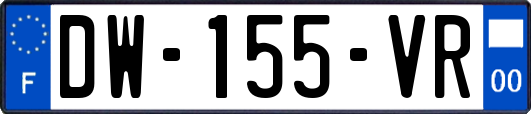 F

DW-155-VR

00